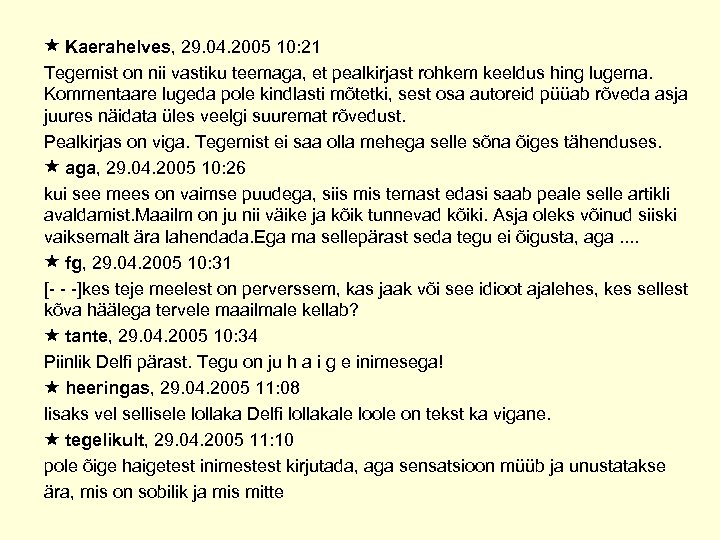 ★ Kaerahelves, 29.04.2005 10:21

Tegemist on nii vastiku teemaga, et pealkirjast rohkem keeldus hing lugema. Kommentaare lugeda pole kindlasti mõtetki, sest osa autoreid püüab rõveda asja juures näidata üles veelgi suuremat rõvedust.

Pealkirjas on viga. Tegemist ei saa olla mehega selle sõna õiges tähenduses.

★ aga, 29.04.2005 10:26

kui see mees on vaimse puudega, siis mis temast edasi saab peale selle artikli avaldamist.Maailm on ju nii väike ja kõik tunnevad kõiki. Asja oleks võinud siiski vaiksemalt ära lahendada.Ega ma sellepärast seda tegu ei õigusta, aga ....

★ fg, 29.04.2005 10:31

[- - -]kes teje meelest on perverssem, kas jaak või see idioot ajalehes, kes sellest kõva häälega tervele maailmale kellab?

★ tante, 29.04.2005 10:34

Piinlik Delfi pärast. Tegu on ju h a i g e inimesega!

★ heeringas, 29.04.2005 11:08

lisaks vel sellisele lollaka Delfi lollakale loole on tekst ka vigane.

★ tegelikult, 29.04.2005 11:10

pole õige haigetest inimestest kirjutada, aga sensatsioon müüb ja unustatakse ära, mis on sobilik ja mis mitte